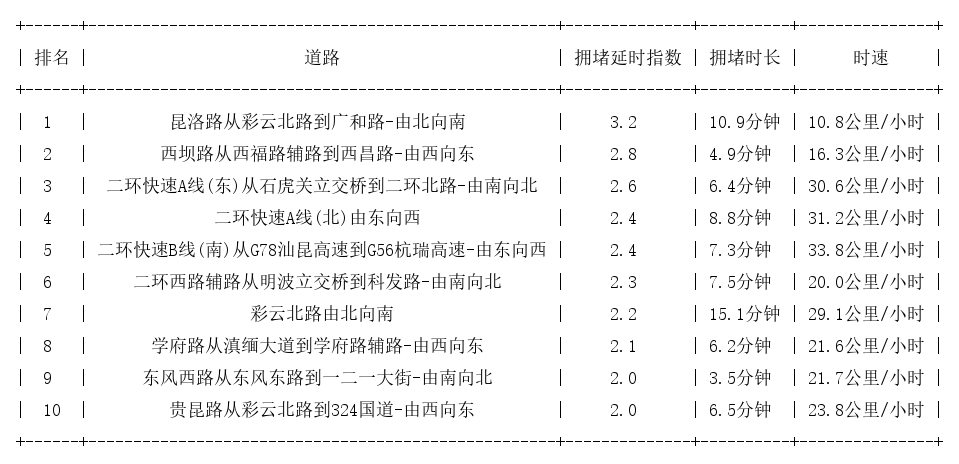 | 排名 | 道路 | 拥堵延时指数 | 拥堵时长 | 时速 |
|---|---|---|---|---|
| 1 | 昆洛路从彩云北路到广和路-由北向南 | 3.2 | 10.9分钟 | 10.8公里/小时 |
| 2 | 西坝路从西福路辅路到西昌路-由西向东 | 2.8 | 4.9分钟 | 16.3公里/小时 |
| 3 | 二环快速A线(东)从石虎关立交桥到二环北路-由南向北 | 2.6 | 6.4分钟 | 30.6公里/小时 |
| 4 | 二环快速A线(北)由东向西 | 2.4 | 8.8分钟 | 31.2公里/小时 |
| 5 | 二环快速B线(南)从G78汕昆高速到G56杭瑞高速-由东向西 | 2.4 | 7.3分钟 | 33.8公里/小时 |
| 6 | 二环西路辅路从明波立交桥到科发路-由南向北 | 2.3 | 7.5分钟 | 20.0公里/小时 |
| 7 | 彩云北路由北向南 | 2.2 | 15.1分钟 | 29.1公里/小时 |
| 8 | 学府路从滇缅大道到学府路辅路-由西向东 | 2.1 | 6.2分钟 | 21.6公里/小时 |
| 9 | 东风西路从东风东路到一二一大街-由南向北 | 2.0 | 3.5分钟 | 21.7公里/小时 |
| 10 | 贵昆路从彩云北路到324国道-由西向东 | 2.0 | 6.5分钟 | 23.8公里/小时 |